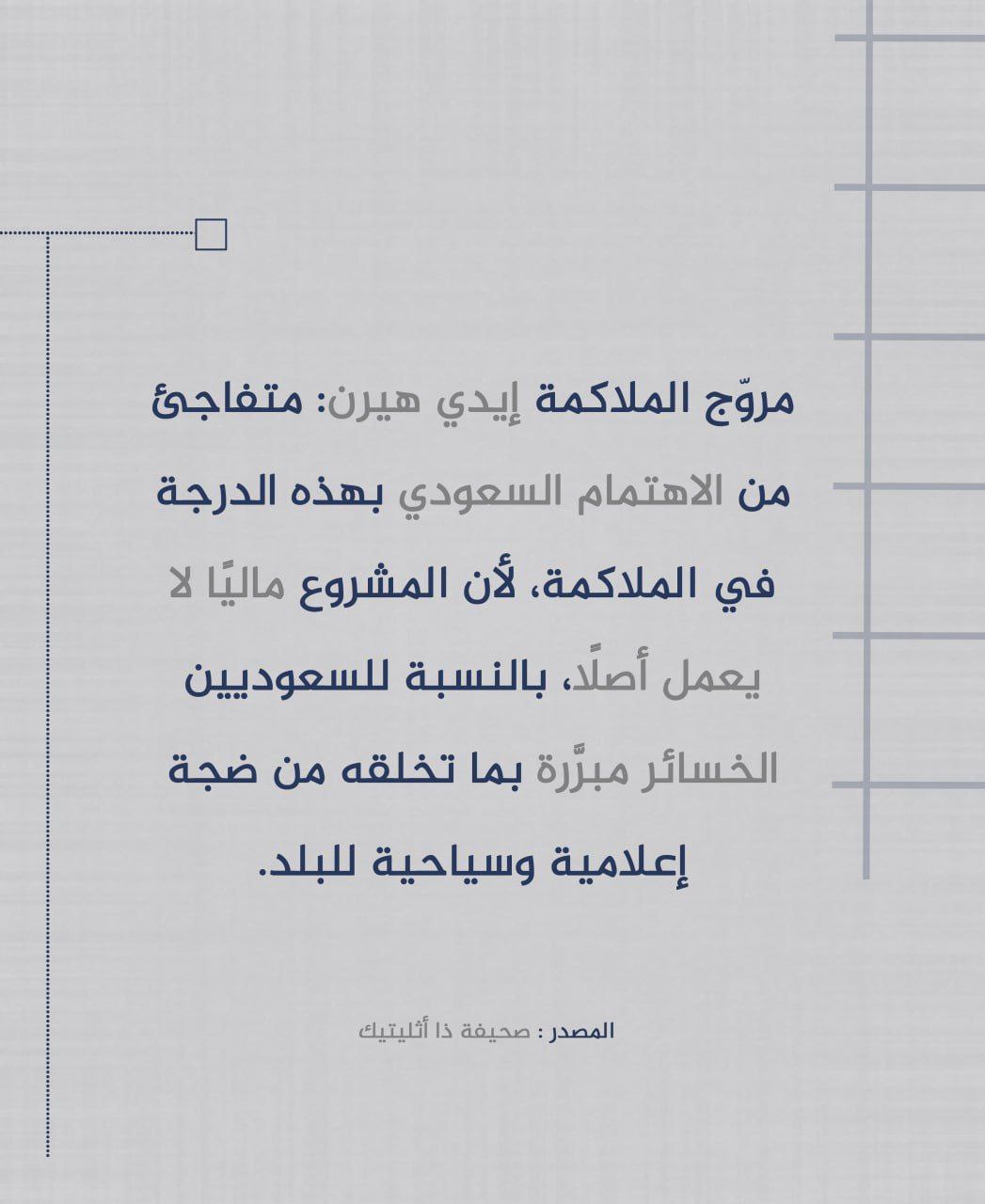 مروّج الملاكمة إيدي هيرن: متفاجئ من الاهتمام السعودي بهذه الدرجة في الملاكمة، لأن المشروع ماليًا لا يعمل أصلًا، بالنسبة للسعوديين الخسائر مبرَّرة بما تخلقه من ضجة إعلامية وسياحية للبلد.

المصدر : صحيفة ذا أثليتيك